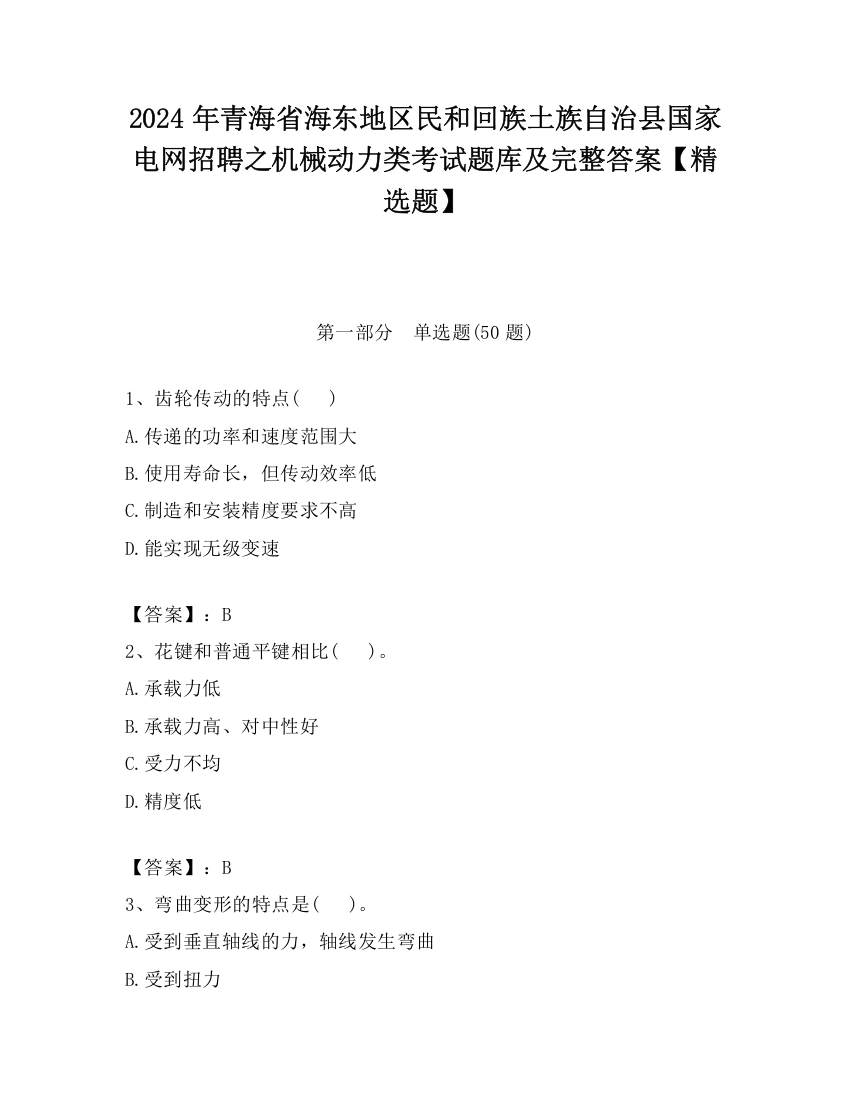 2024 年青海省海东地区民和回族土族自治县国家电网招聘之机械动力类考试题库及完整答案【精选题】

第一部分　单选题(50 题)

1、齿轮传动的特点(　　)

A.传递的功率和速度范围大

B.使用寿命长，但传动效率低

C.制造和安装精度要求不高

D.能实现无级变速

【答案】：B

2、花键和普通平键相比(　　)。

A.承载力低

B.承载力高、对中性好

C.受力不均

D.精度低

【答案】：B

3、弯曲变形的特点是(　　)。

A.受到垂直轴线的力，轴线发生弯曲

B.受到扭力